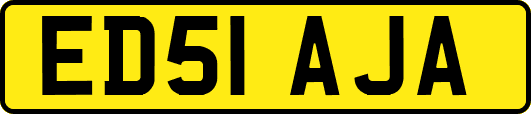 ED51 AJA